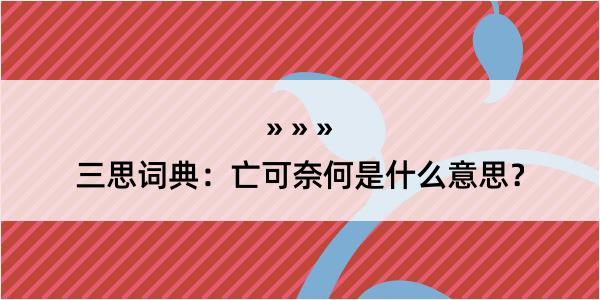 » » »

三思词典：亡可奈何是什么意思？